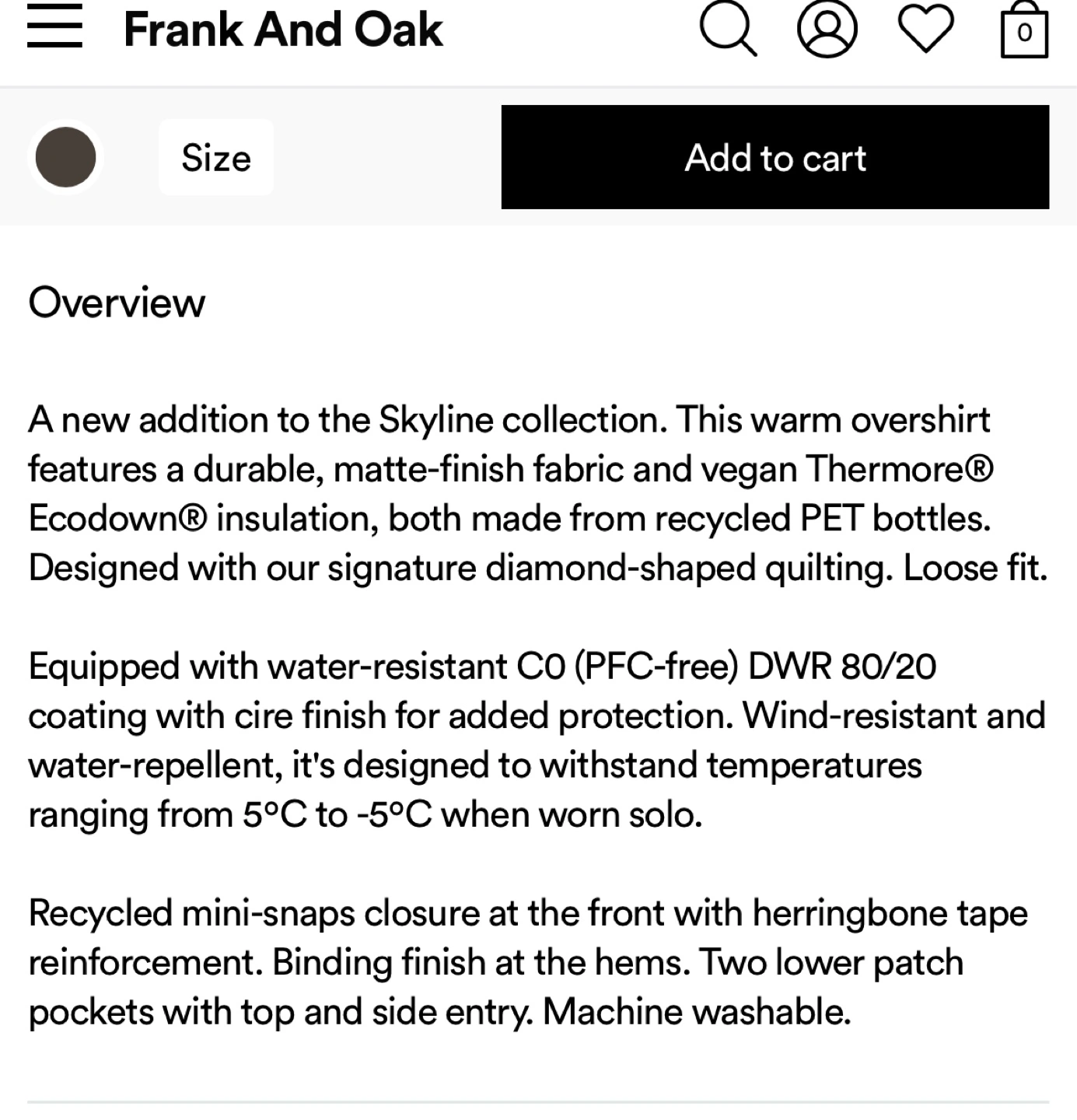 Frank And Oak

0

Size

Add to cart

Overview

A new addition to the Skyline collection. This warm overshirt features a durable, matte-finish fabric and vegan Thermore® Ecodown® insulation, both made from recycled PET bottles. Designed with our signature diamond-shaped quilting. Loose fit.

Equipped with water-resistant C0 (PFC-free) DWR 80/20 coating with cire finish for added protection. Wind-resistant and water-repellent, it's designed to withstand temperatures ranging from 5°C to -5°C when worn solo.

Recycled mini-snaps closure at the front with herringbone tape reinforcement. Binding finish at the hems. Two lower patch pockets with top and side entry. Machine washable.